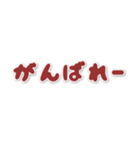 がんばれー